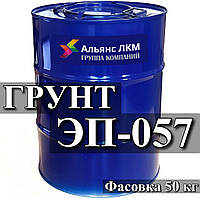 Альянс ЛКМ
ГРУППА КОМПАНИЙ

ГРУНТ
ЭП-057

Фасовка 50 кг